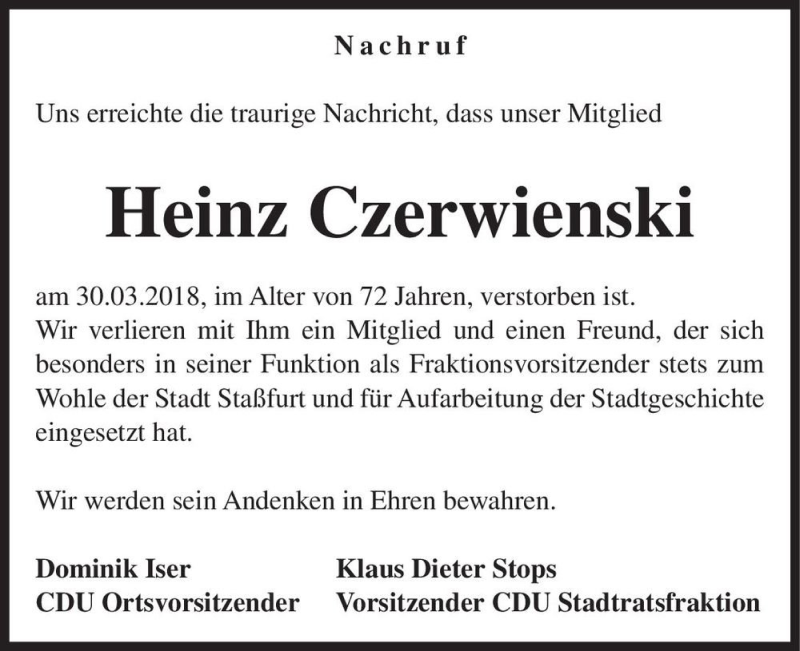 Nachruf

Uns erreichte die traurige Nachricht, dass unser Mitglied

Heinz Czerwienski

am 30.03.2018, im Alter von 72 Jahren, verstorben ist.
Wir verlieren mit Ihm ein Mitglied und einen Freund, der sich besonders in seiner Funktion als Fraktionsvorsitzender stets zum Wohle der Stadt Staßfurt und für Aufarbeitung der Stadtgeschichte eingesetzt hat.

Wir werden sein Andenken in Ehren bewahren.

Dominik Iser
CDU Ortsvorsitzender

Klaus Dieter Stops
Vorsitzender CDU Stadtratsfraktion